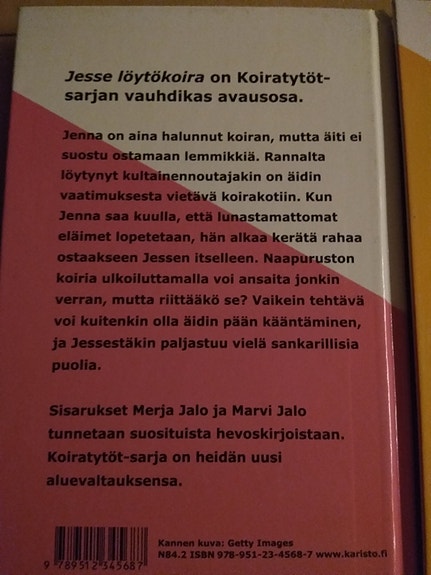 Jesse löytökoira on Koiratytöt-sarjan vauhdikas avausosa.

Jenna on aina halunnut koiran, mutta äiti ei suostu ostamaan lemmikkiä. Rannalta löytynyt kultainennoutajakin on äidin vaatimuksesta vietävä koirakotiin. Kun Jenna saa kuulla, että lunastamattomat eläimet lopetetaan, hän alkaa kerätä rahaa ostaakseen Jessen itselleen. Naapuruston koiria ulkoiluttamalla voi ansaita jonkin verran, mutta riittääkö se? Vaikein tehtävä voi kuitenkin olla äidin pään kääntäminen, ja Jessestäkin paljastuu vielä sankarillisia puolia.

Sisarukset Merja Jalo ja Marvi Jalo tunnetaan suosituista hevoskirjoistaan. Koiratytöt-sarja on heidän uusi aluevaltauksensa.

9 789512 345687

Kannen kuva: Getty Images
N84.2 ISBN 978-951-23-4568-7 www.karisto.fi